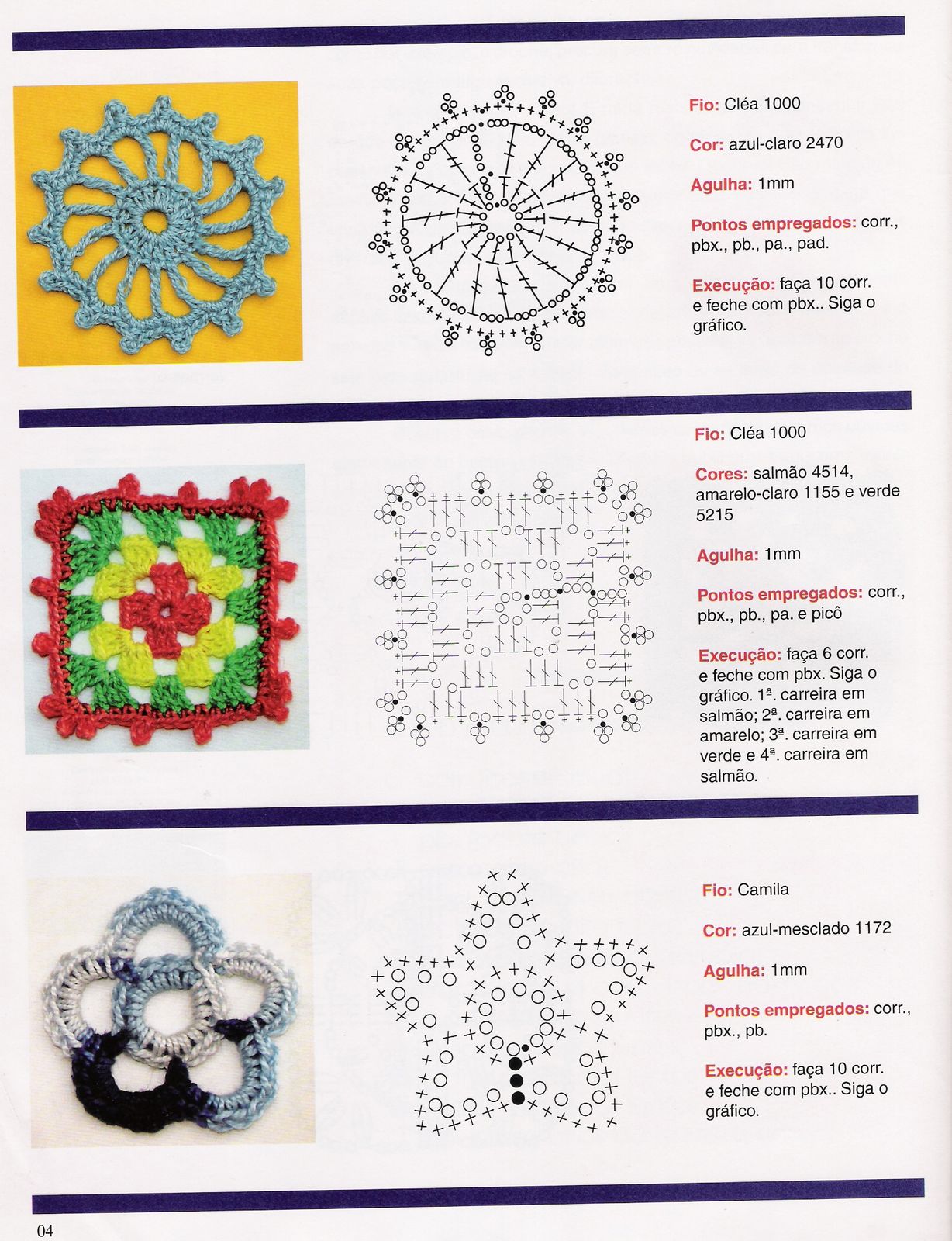 Fio: Cléa 1000

Cor: azul-claro 2470

Agulha: 1mm

Pontos empregados: corr., pbx., pb., pa., pad.

Execução: faça 10 corr. e feche com pbx.. Siga o gráfico.

Fio: Cléa 1000

Cores: salmão 4514, amarelo-claro 1155 e verde 5215

Agulha: 1mm

Pontos empregados: corr., pbx., pb., pa. e picô

Execução: faça 6 corr. e feche com pbx. Siga o gráfico. 1ª. carreira em salmão; 2ª. carreira em amarelo; 3ª. carreira em verde e 4ª. carreira em salmão.

Fio: Camila

Cor: azul-mesclado 1172

Agulha: 1mm

Pontos empregados: corr., pbx., pb.

Execução: faça 10 corr. e feche com pbx.. Siga o gráfico.

04